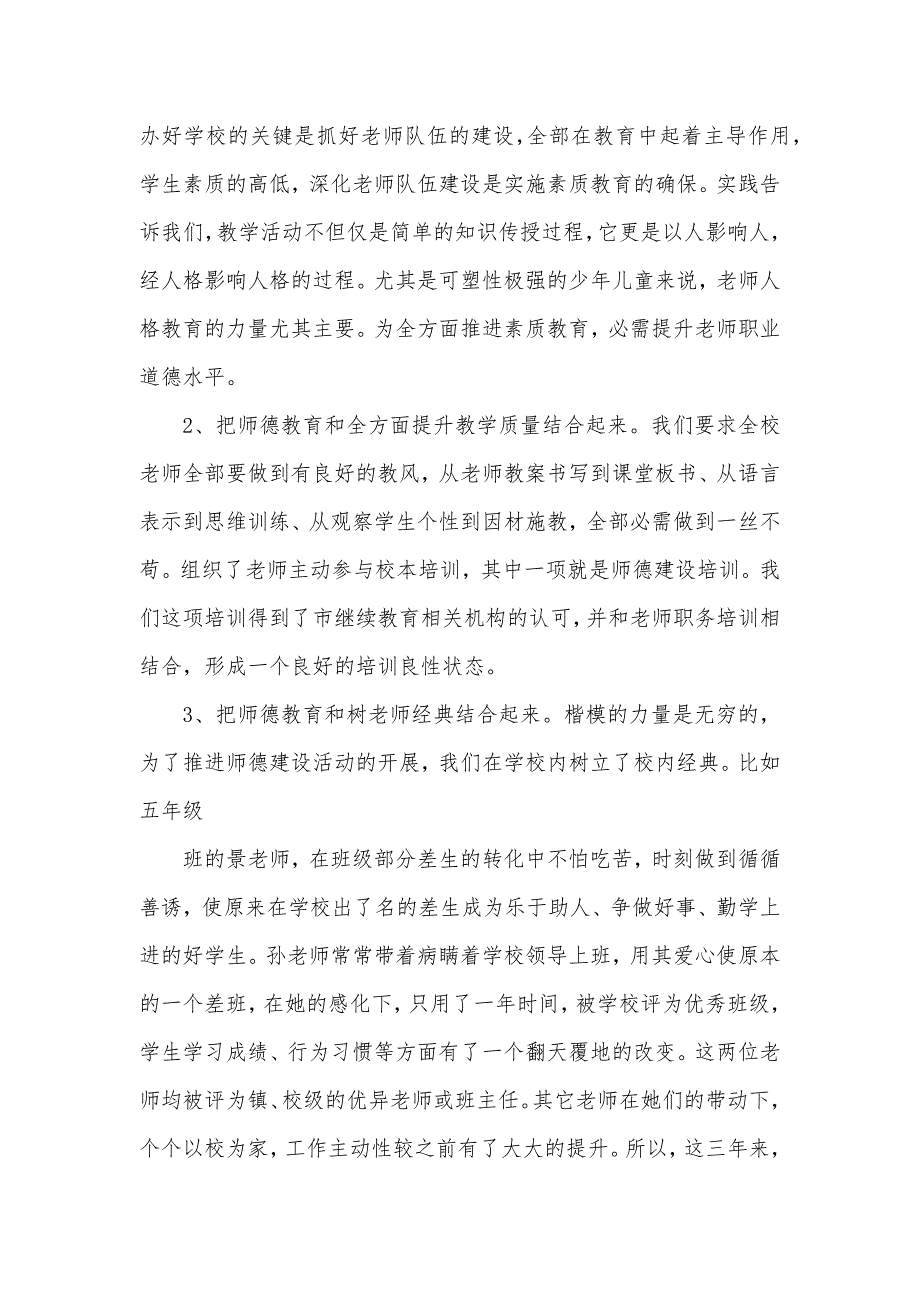 办好学校的关键是抓好老师队伍的建设，全部在教育中起着主导作用，学生素质的高低，深化老师队伍建设是实施素质教育的确保。实践告诉我们，教学活动不但仅是简单的知识传授过程，它更是以人影响人，经人格影响人格的过程。尤其是可塑性极强的少年儿童来说，老师人格教育的力量尤其主要。为全方面推进素质教育，必需提升老师职业道德水平。

2、把师德教育和全方面提升教学质量结合起来。我们要求全校老师全部要做到有良好的教风，从老师教案书写到课堂板书、从语言表示到思维训练、从观察学生个性到因材施教，全部必需做到一丝不苟。组织了老师主动参与校本培训，其中一项就是师德建设培训。我们这项培训得到了市继续教育相关机构的认可，并和老师职务培训相结合，形成一个良好的培训良性状态。

3、把师德教育和树老师经典结合起来。楷模的力量是无穷的，为了推进师德建设活动的开展，我们在学校内树立了校内经典。比如五年级

班的景老师，在班级部分差生的转化中不怕吃苦，时刻做到循循善诱，使原来在学校出了名的差生成为乐于助人、争做好事、勤学上进的好学生。孙老师常常带着病瞒着学校领导上班，用其爱心使原本的一个差班，在她的感化下，只用了一年时间，被学校评为优秀班级，学生学习成绩、行为习惯等方面有了一个翻天覆地的改变。这两位老师均被评为镇、校级的优异老师或班主任。其它老师在她们的带动下，个个以校为家，工作主动性较之前有了大大的提升。所以，这三年来，